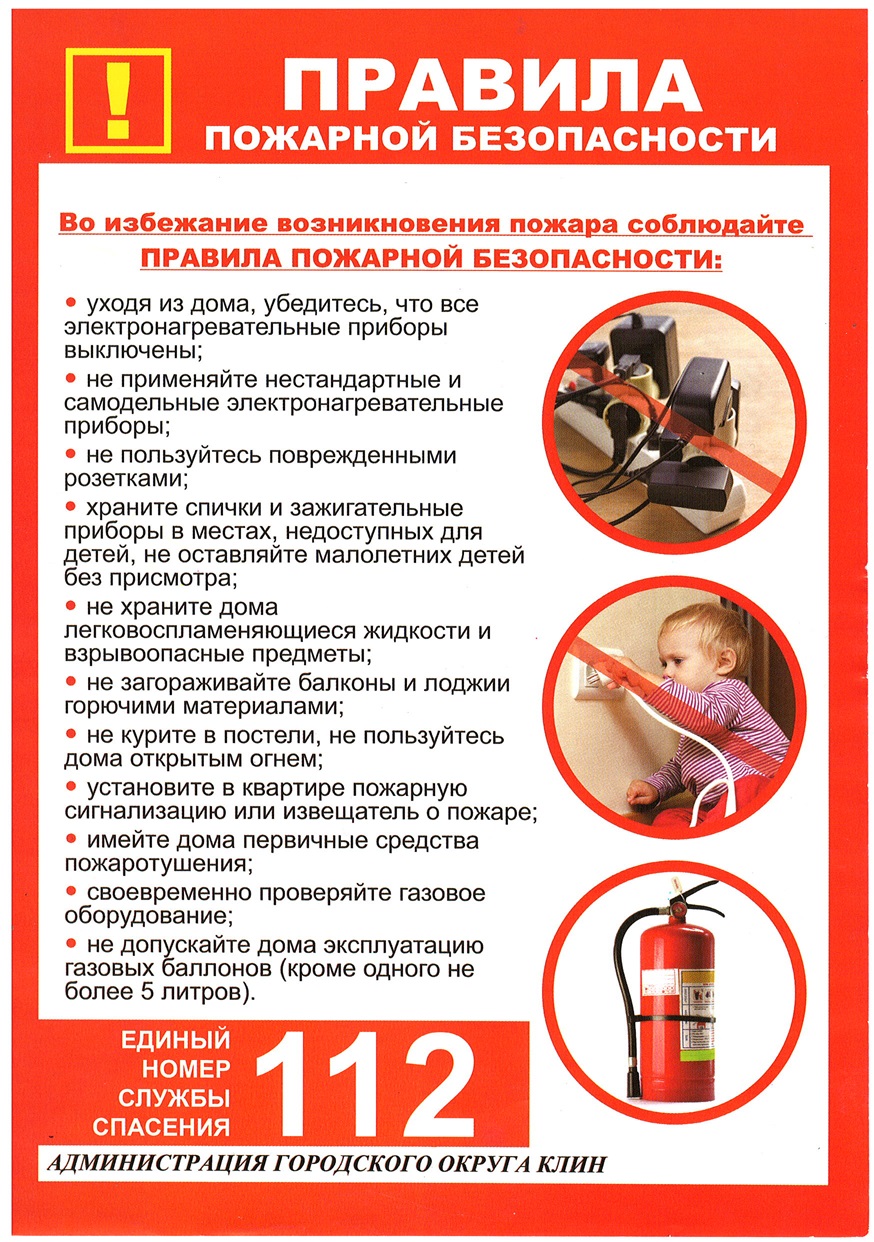 !

ПРАВИЛА
ПОЖАРНОЙ БЕЗОПАСНОСТИ

Во избежание возникновения пожара соблюдайте
ПРАВИЛА ПОЖАРНОЙ БЕЗОПАСНОСТИ:

• уходя из дома, убедитесь, что все электронагревательные приборы выключены;
• не применяйте нестандартные и самодельные электронагревательные приборы;
• не пользуйтесь поврежденными розетками;
• храните спички и зажигательные приборы в местах, недоступных для детей, не оставляйте малолетних детей без присмотра;
• не храните дома легковоспламеняющиеся жидкости и взрывоопасные предметы;
• не загораживайте балконы и лоджии горючими материалами;
• не курите в постели, не пользуйтесь дома открытым огнем;
• установите в квартире пожарную сигнализацию или извещатель о пожаре;
• имейте дома первичные средства пожаротушения;
• своевременно проверяйте газовое оборудование;
• не допускайте дома эксплуатацию газовых баллонов (кроме одного не более 5 литров).

ЕДИНЫЙ
НОМЕР
СЛУЖБЫ
СПАСЕНИЯ
112

АДМИНИСТРАЦИЯ ГОРОДСКОГО ОКРУГА КЛИН